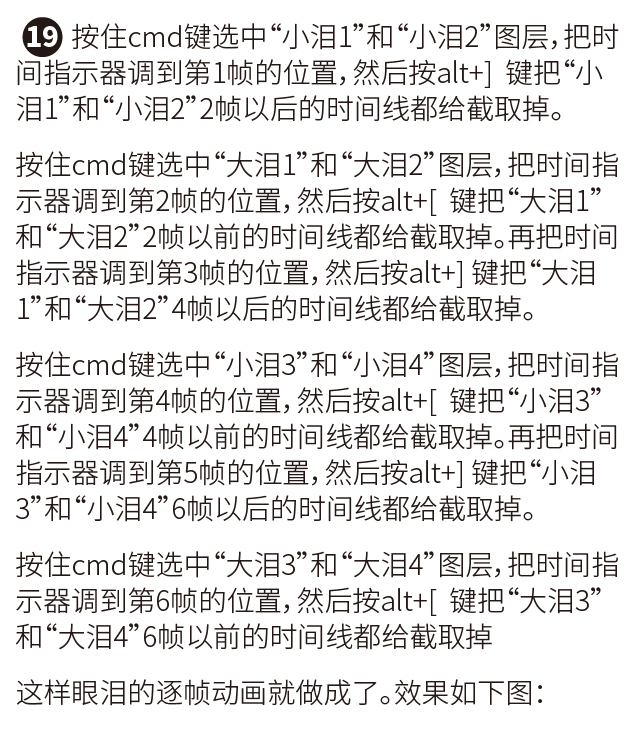 19 按住cmd键选中“小泪1”和“小泪2”图层，把时间指示器调到第1帧的位置，然后按alt+] 键把“小泪1”和“小泪2”2帧以后的时间线都给截取掉。

按住cmd键选中“大泪1”和“大泪2”图层，把时间指示器调到第2帧的位置，然后按alt+[ 键把“大泪1”和“大泪2”2帧以前的时间线都给截取掉。再把时间指示器调到第3帧的位置，然后按alt+] 键把“大泪1”和“大泪2”4帧以后的时间线都给截取掉。

按住cmd键选中“小泪3”和“小泪4”图层，把时间指示器调到第4帧的位置，然后按alt+[ 键把“小泪3”和“小泪4”4帧以前的时间线都给截取掉。再把时间指示器调到第5帧的位置，然后按alt+] 键把“小泪3”和“小泪4”6帧以后的时间线都给截取掉。

按住cmd键选中“大泪3”和“大泪4”图层，把时间指示器调到第6帧的位置，然后按alt+[ 键把“大泪3”和“大泪4”6帧以前的时间线都给截取掉

这样眼泪的逐帧动画就做成了。效果如下图：